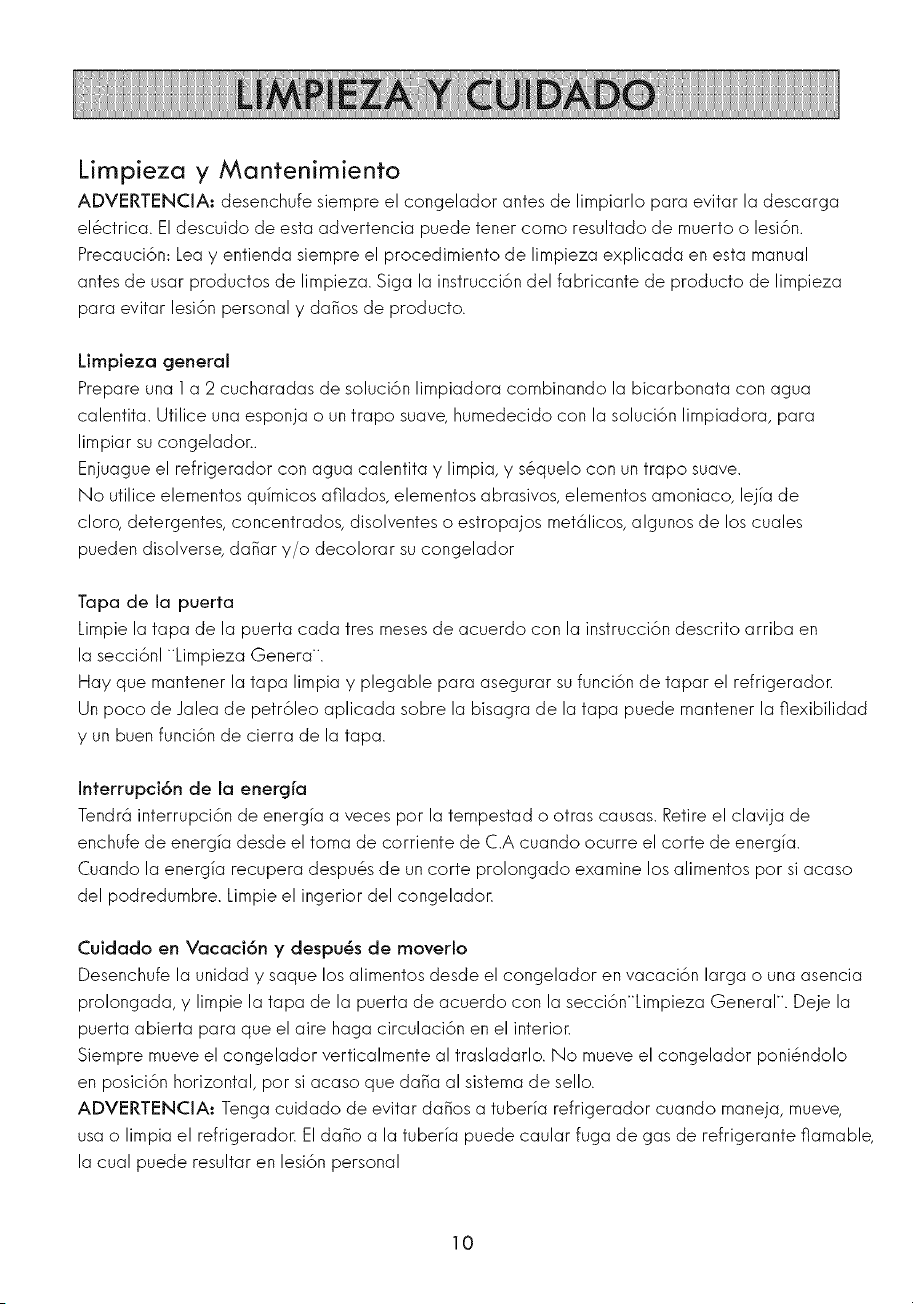 LIMPIEZA Y CUIDADO

Limpieza y Mantenimiento

ADVERTENCIA: desenchufe siempre el congelador antes de limpiarlo para evitar la descarga eléctrica. El descuido de esta advertencia puede tener como resultado de muerto o lesión. Precaución: Lea y entienda siempre el procedimiento de limpieza explicada en esta manual antes de usar productos de limpieza. Siga la instrucción del fabricante de producto de limpieza para evitar lesión personal y daños de producto.

Limpieza general

Prepare una 1 a 2 cucharadas de solución limpiadora combinando la bicarbonata con agua calentita. Utilice una esponja o un trapo suave, humedecido con la solución limpiadora, para limpiar su congelador..

Enjuague el refrigerador con agua calentita y limpia, y séquelo con un trapo suave.

No utilice elementos químicos afilados, elementos abrasivos, elementos amoniaco, lejía de cloro, detergentes, concentrados, disolventes o estropajos metálicos, algunos de los cuales pueden disolverse, dañar y/o decolorar su congelador

Tapa de la puerta

Limpie la tapa de la puerta cada tres meses de acuerdo con la instrucción descrito arriba en la secciónl "Limpieza Genera".

Hay que mantener la tapa limpia y plegable para asegurar su función de tapar el refrigerador.

Un poco de Jalea de petróleo aplicada sobre la bisagra de la tapa puede mantener la flexibilidad y un buen función de cierra de la tapa.

Interrupción de la energía

Tendrá interrupción de energía a veces por la tempestad o otras causas. Retire el clavija de enchufe de energía desde el toma de corriente de C.A cuando ocurre el corte de energía. Cuando la energía recupera después de un corte prolongado examine los alimentos por si acaso del podredumbre. Limpie el ingerior del congelador.

Cuidado en Vacación y después de moverlo

Desenchufe la unidad y saque los alimentos desde el congelador en vacación larga o una asencia prolongada, y limpie la tapa de la puerta de acuerdo con la sección"Limpieza General". Deje la puerta abierta para que el aire haga circulación en el interior.

Siempre mueve el congelador verticalmente al trasladarlo. No mueve el congelador poniéndolo en posición horizontal, por si acaso que daña al sistema de sello.

ADVERTENCIA: Tenga cuidado de evitar daños a tubería refrigerador cuando maneja, mueve, usa o limpia el refrigerador. El daño a la tubería puede caular fuga de gas de refrigerante flamable, la cual puede resultar en lesión personal

10